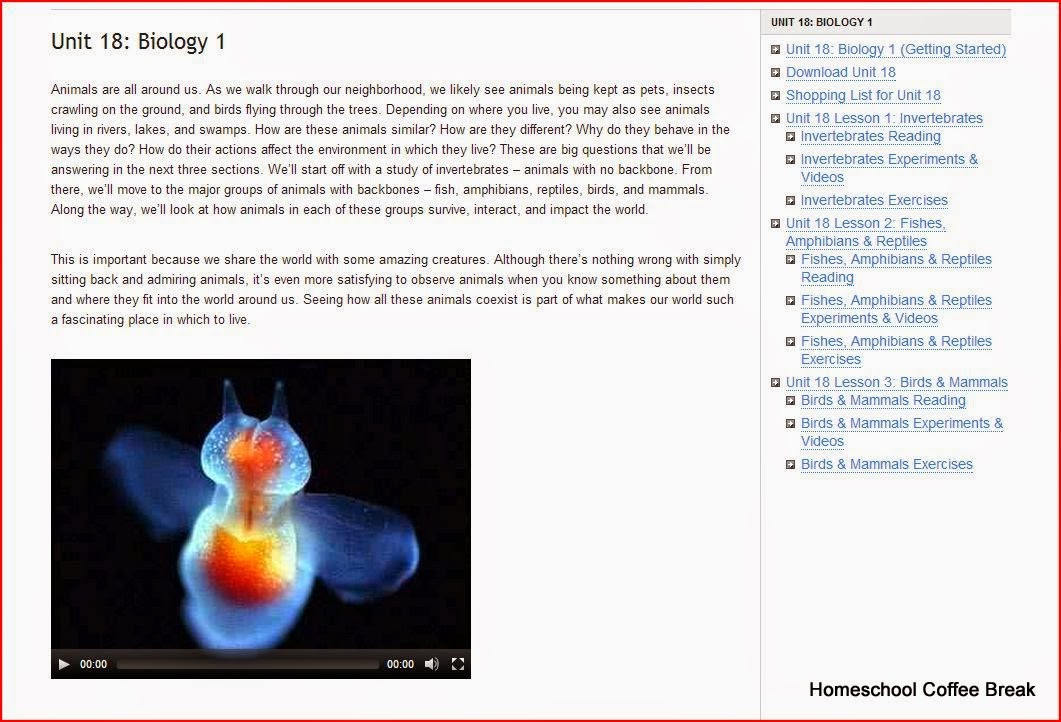 Unit 18: Biology 1

Animals are all around us. As we walk through our neighborhood, we likely see animals being kept as pets, insects crawling on the ground, and birds flying through the trees. Depending on where you live, you may also see animals living in rivers, lakes, and swamps. How are these animals similar? How are they different? Why do they behave in the ways they do? How do their actions affect the environment in which they live? These are big questions that we'll be answering in the next three sections. We'll start off with a study of invertebrates – animals with no backbone. From there, we'll move to the major groups of animals with backbones – fish, amphibians, reptiles, birds, and mammals. Along the way, we'll look at how animals in each of these groups survive, interact, and impact the world.

This is important because we share the world with some amazing creatures. Although there's nothing wrong with simply sitting back and admiring animals, it's even more satisfying to observe animals when you know something about them and where they fit into the world around us. Seeing how all these animals coexist is part of what makes our world such a fascinating place in which to live.

00:00 00:00

UNIT 18: BIOLOGY 1

Unit 18: Biology 1 (Getting Started)
Download Unit 18
Shopping List for Unit 18
Unit 18 Lesson 1: Invertebrates
Invertebrates Reading
Invertebrates Experiments & Videos
Invertebrates Exercises
Unit 18 Lesson 2: Fishes, Amphibians & Reptiles
Fishes, Amphibians & Reptiles Reading
Fishes, Amphibians & Reptiles Experiments & Videos
Fishes, Amphibians & Reptiles Exercises
Unit 18 Lesson 3: Birds & Mammals
Birds & Mammals Reading
Birds & Mammals Experiments & Videos
Birds & Mammals Exercises

Homeschool Coffee Break